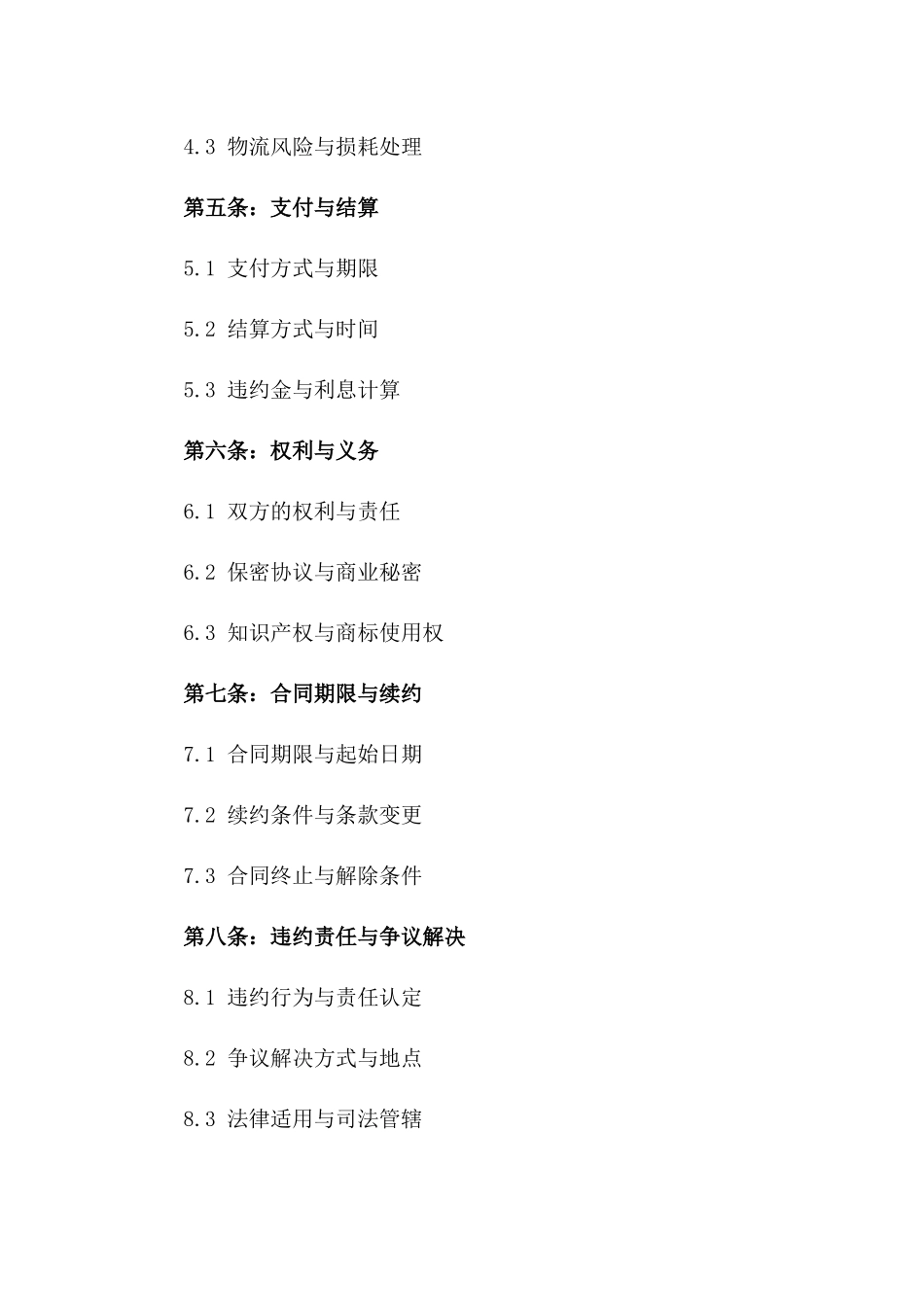 4.3 物流风险与损耗处理

第五条：支付与结算

5.1 支付方式与期限

5.2 结算方式与时间

5.3 违约金与利息计算

第六条：权利与义务

6.1 双方的权利与责任

6.2 保密协议与商业秘密

6.3 知识产权与商标使用权

第七条：合同期限与续约

7.1 合同期限与起始日期

7.2 续约条件与条款变更

7.3 合同终止与解除条件

第八条：违约责任与争议解决

8.1 违约行为与责任认定

8.2 争议解决方式与地点

8.3 法律适用与司法管辖